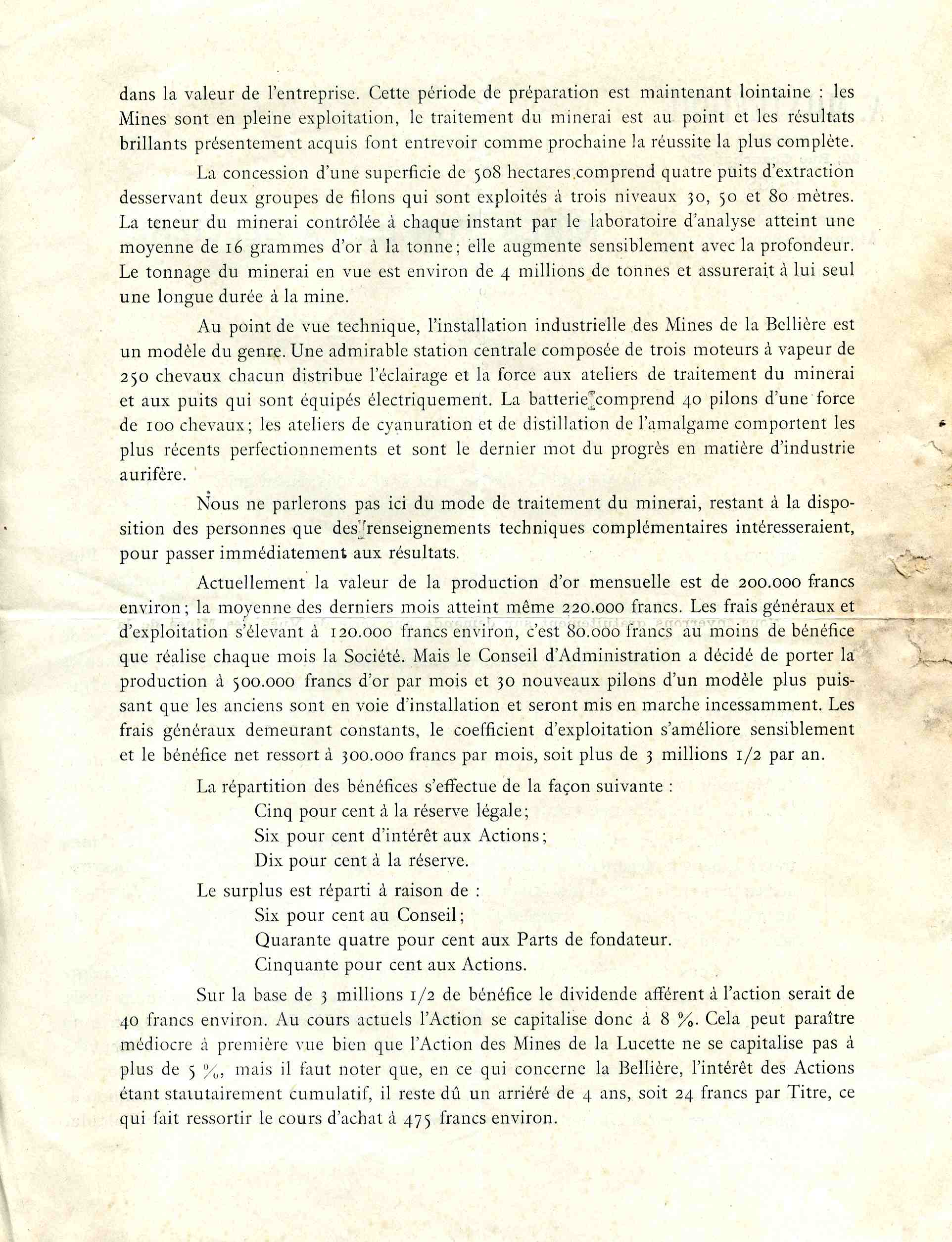 dans la valeur de l'entreprise. Cette période de préparation est maintenant lointaine : les Mines sont en pleine exploitation, le traitement du minerai est au point et les résultats brillants présentement acquis font entrevoir comme prochaine la réussite la plus complète.

La concession d'une superficie de 508 hectares comprend quatre puits d'extraction desservant deux groupes de filons qui sont exploités à trois niveaux 30, 50 et 80 mètres. La teneur du minerai contrôlée à chaque instant par le laboratoire d'analyse atteint une moyenne de 16 grammes d'or à la tonne; elle augmente sensiblement avec la profondeur. Le tonnage du minerai en vue est environ de 4 millions de tonnes et assurerait à lui seul une longue durée à la mine.

Au point de vue technique, l'installation industrielle des Mines de la Bellière est un modèle du genre. Une admirable station centrale composée de trois moteurs à vapeur de 250 chevaux chacun distribue l'éclairage et la force aux ateliers de traitement du minerai et aux puits qui sont équipés électriquement. La batterie comprend 40 pilons d'une force de 100 chevaux; les ateliers de cyanuration et de distillation de l'amalgame comportent les plus récents perfectionnements et sont le dernier mot du progrès en matière d'industrie aurifère.

Nous ne parlerons pas ici du mode de traitement du minerai, restant à la disposition des personnes que des renseignements techniques complémentaires intéresseraient, pour passer immédiatement aux résultats.

Actuellement la valeur de la production d'or mensuelle est de 200.000 francs environ; la moyenne des derniers mois atteint même 220.000 francs. Les frais généraux et d'exploitation s'élevant à 120.000 francs environ, c'est 80.000 francs au moins de bénéfice que réalise chaque mois la Société. Mais le Conseil d'Administration a décidé de porter la production à 500.000 francs d'or par mois et 30 nouveaux pilons d'un modèle plus puissant que les anciens sont en voie d'installation et seront mis en marche incessamment. Les frais généraux demeurant constants, le coefficient d'exploitation s'améliore sensiblement et le bénéfice net ressort à 300.000 francs par mois, soit plus de 3 millions 1/2 par an.

La répartition des bénéfices s'effectue de la façon suivante :
Cinq pour cent à la réserve légale;
Six pour cent d'intérêt aux Actions;
Dix pour cent à la réserve.

Le surplus est réparti à raison de :
Six pour cent au Conseil;
Quarante quatre pour cent aux Parts de fondateur.
Cinquante pour cent aux Actions.

Sur la base de 3 millions 1/2 de bénéfice le dividende afférent à l'action serait de 40 francs environ. Au cours actuels l'Action se capitalise donc à 8 %. Cela peut paraître médiocre à première vue bien que l'Action des Mines de la Lucette ne se capitalise pas à plus de 5 %, mais il faut noter que, en ce qui concerne la Bellière, l'intérêt des Actions étant statutairement cumulatif, il reste dû un arriéré de 4 ans, soit 24 francs par Titre, ce qui fait ressortir le cours d'achat à 475 francs environ.